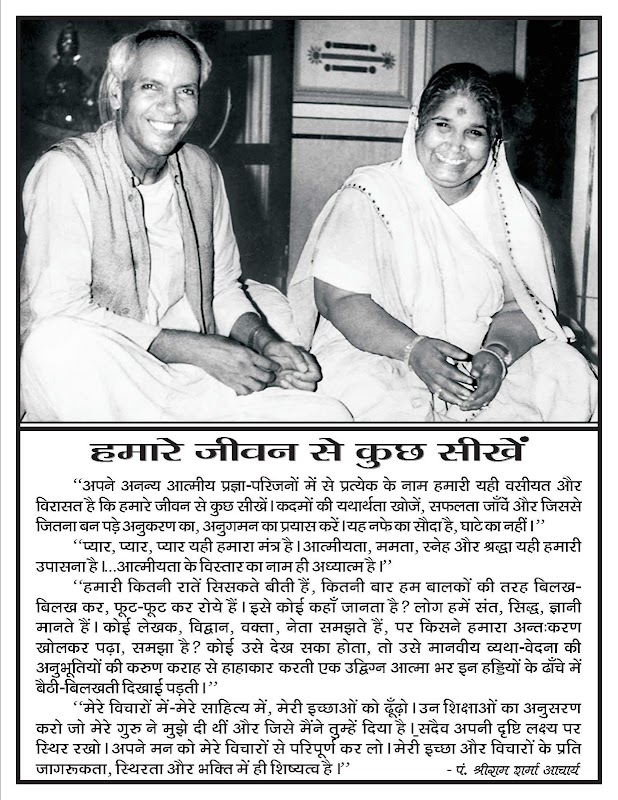 हमारे जीवन से कुछ सीखें

"अपने अनन्य आत्मीय प्रज्ञा-परिजनों में से प्रत्येक के नाम हमारी यही वसीयत और विरासत है कि हमारे जीवन से कुछ सीखें। कदमों की यथार्थता खोजें, सफलता जाँचें और जिससे जितना बन पड़े अनुकरण का, अनुगमन का प्रयास करें। यह नफे का सौदा है, घाटे का नहीं।"

"प्यार, प्यार, प्यार यही हमारा मंत्र है। आत्मीयता, ममता, स्नेह और श्रद्धा यही हमारी उपासना है।...आत्मीयता के विस्तार का नाम ही अध्यात्म है।"

"हमारी कितनी रातें सिसकते बीती हैं, कितनी बार हम बालकों की तरह बिलख-बिलख कर, फूट-फूट कर रोये हैं। इसे कोई कहाँ जानता है? लोग हमें संत, सिद्ध, ज्ञानी मानते हैं। कोई लेखक, विद्वान, वक्ता, नेता समझते हैं, पर किसने हमारा अन्तःकरण खोलकर पढ़ा, समझा है? कोई उसे देख सका होता, तो उसे मानवीय व्यथा-वेदना की अनुभूतियों की करुण कराह से हाहाकार करती एक उद्विग्न आत्मा भर इन हड्डियों के ढाँचे में बैठी-बिलखती दिखाई पड़ती।"

"मेरे विचारों में-मेरे साहित्य में, मेरी इच्छाओं को ढूँढ़ो। उन शिक्षाओं का अनुसरण करो जो मेरे गुरु ने मुझे दी थीं और जिसे मैंने तुम्हें दिया है। सदैव अपनी दृष्टि लक्ष्य पर स्थिर रखो। अपने मन को मेरे विचारों से परिपूर्ण कर लो। मेरी इच्छा और विचारों के प्रति जागरुकता, स्थिरता और भक्ति में ही शिष्यत्व है।"

- पं. श्रीराम शर्मा आचार्य